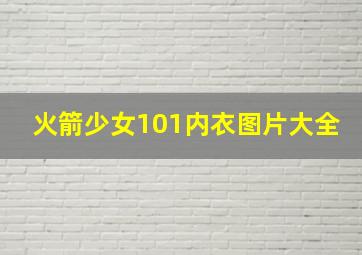 火箭少女101内衣图片大全